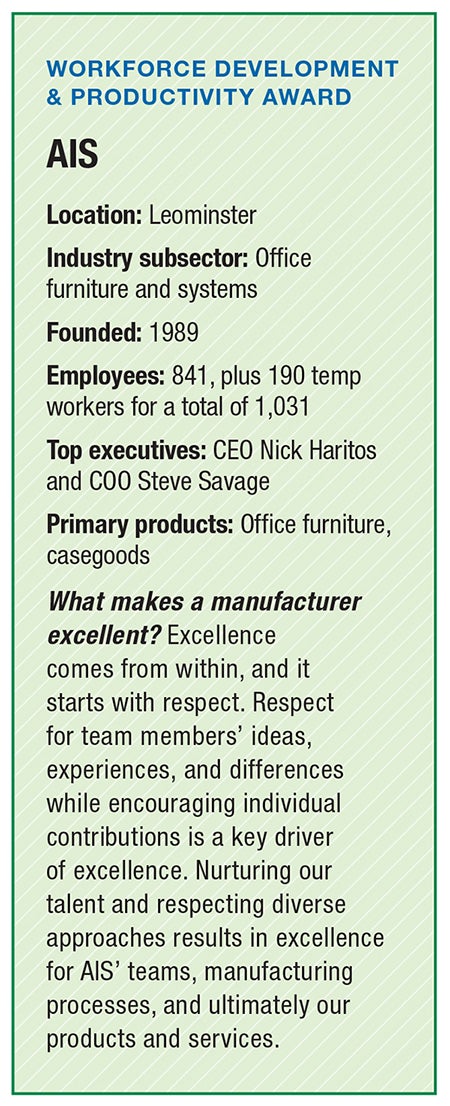 WORKFORCE DEVELOPMENT & PRODUCTIVITY AWARD

AIS

Location: Leominster

Industry subsector: Office furniture and systems

Founded: 1989

Employees: 841, plus 190 temp workers for a total of 1,031

Top executives: CEO Nick Haritos and COO Steve Savage

Primary products: Office furniture, casegoods

What makes a manufacturer excellent? Excellence comes from within, and it starts with respect. Respect for team members' ideas, experiences, and differences while encouraging individual contributions is a key driver of excellence. Nurturing our talent and respecting diverse approaches results in excellence for AIS' teams, manufacturing processes, and ultimately our products and services.